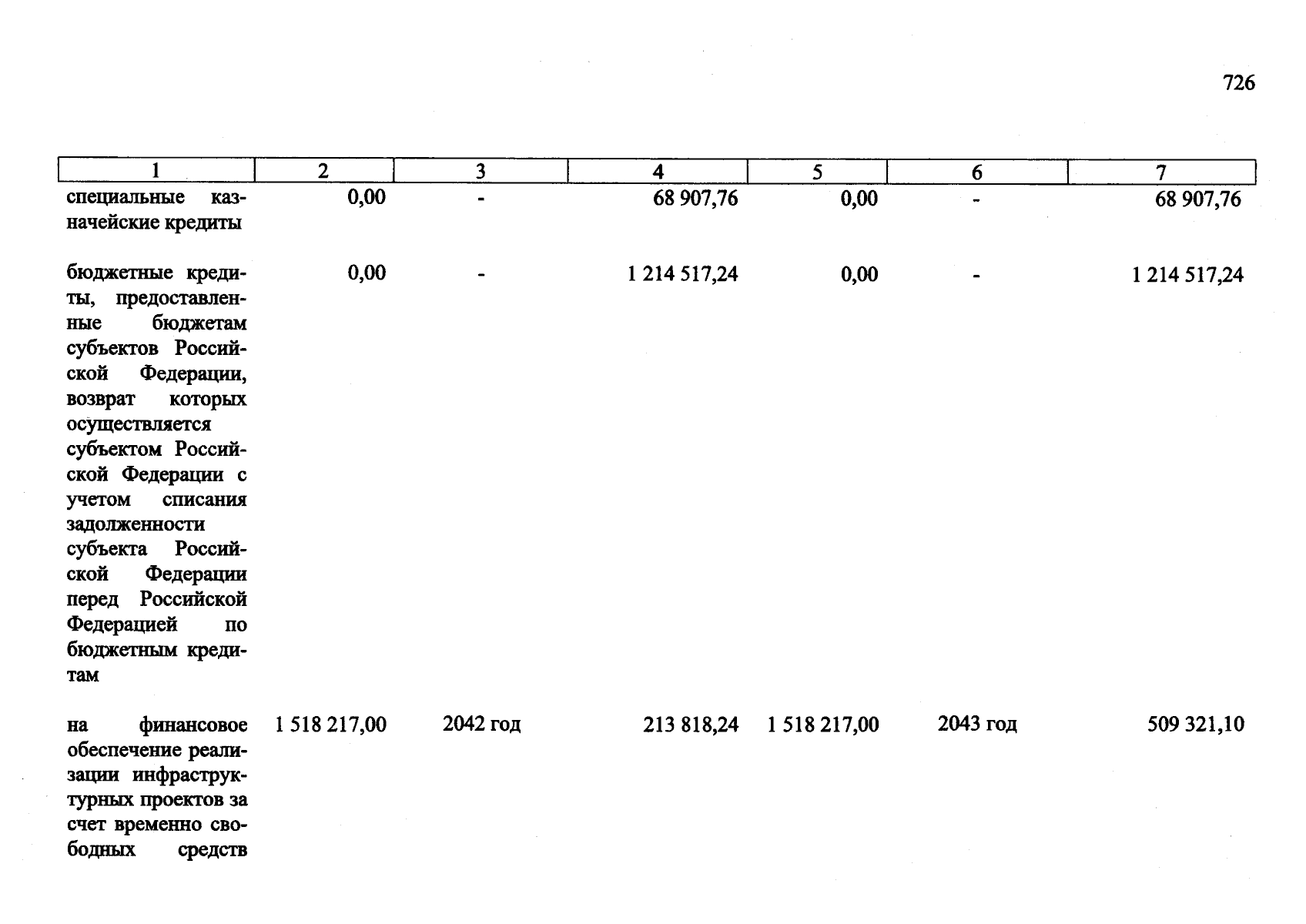 726

| 1 | 2 | 3 | 4 | 5 | 6 | 7 |
|---|---|---|---|---|---|---|
| специальные казначейские кредиты | 0,00 | - | 68 907,76 | 0,00 | - | 68 907,76 |
| бюджетные кредиты, предоставленные бюджетам субъектов Российской Федерации, возврат которых осуществляется субъектом Российской Федерации с учетом списания задолженности субъекта Российской Федерации перед Российской Федерацией по бюджетным кредитам | 0,00 | - | 1 214 517,24 | 0,00 | - | 1 214 517,24 |
| на финансовое обеспечение реализации инфраструктурных проектов за счет временно свободных средств | 1 518 217,00 | 2042 год | 213 818,24 | 1 518 217,00 | 2043 год | 509 321,10 |